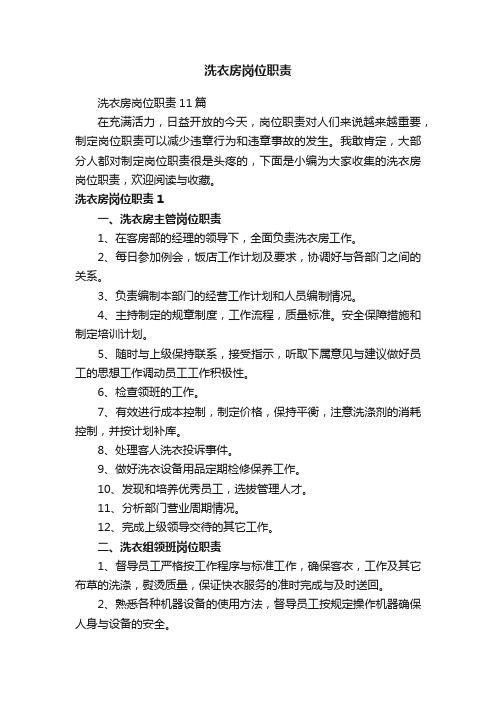 洗衣房岗位职责

洗衣房岗位职责11篇

在充满活力，日益开放的今天，岗位职责对人们来说越来越重要，制定岗位职责可以减少违章行为和违章事故的发生。我敢肯定，大部分人都对制定岗位职责很是头疼的，下面是小编为大家收集的洗衣房岗位职责，欢迎阅读与收藏。

洗衣房岗位职责1

一、洗衣房主管岗位职责

1、在客房部的经理的领导下，全面负责洗衣房工作。

2、每日参加例会，饭店工作计划及要求，协调好与各部门之间的关系。

3、负责编制本部门的经营工作计划和人员编制情况。

4、主持制定的规章制度，工作流程，质量标准。安全保障措施和制定培训计划。

5、随时与上级保持联系，接受指示，听取下属意见与建议做好员工的思想工作调动员工工作积极性。

6、检查领班的工作。

7、有效进行成本控制，制定价格，保持平衡，注意洗涤剂的消耗控制，并按计划补库。

8、处理客人洗衣投诉事件。

9、做好洗衣设备用品定期检修保养工作。

10、发现和培养优秀员工，选拔管理人才。

11、分析部门营业周期情况。

12、完成上级领导交待的其它工作。

二、洗衣组领班岗位职责

1、督导员工严格按工作程序与标准工作，确保客衣，工作及其它布草的洗涤，熨烫质量，保证快衣服务的准时完成与及时送回。

2、熟悉各种机器设备的使用方法，督导员工按规定操作机器确保人身与设备的安全。